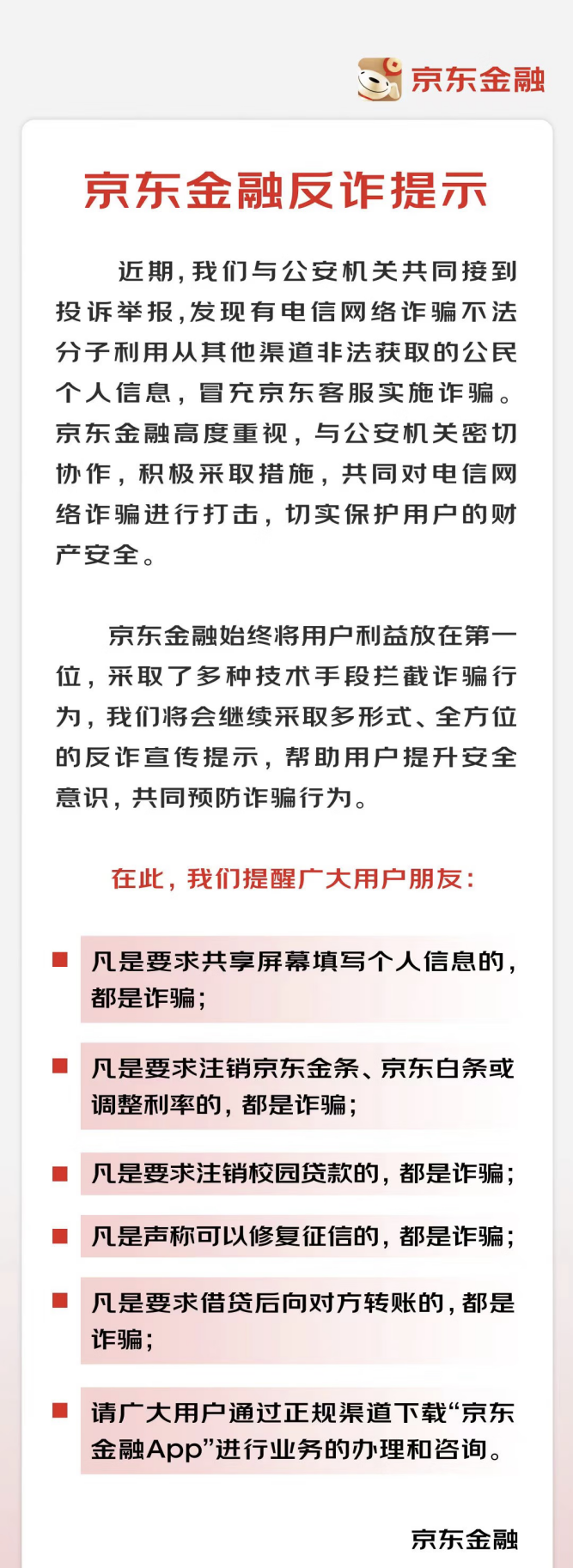 京东金融

京东金融反诈提示

近期，我们与公安机关共同接到投诉举报，发现有电信网络诈骗不法分子利用从其他渠道非法获取的公民个人信息，冒充京东客服实施诈骗。京东金融高度重视，与公安机关密切协作，积极采取措施，共同对电信网络诈骗进行打击，切实保护用户的财产安全。

京东金融始终将用户利益放在第一位，采取了多种技术手段拦截诈骗行为，我们将会继续采取多形式、全方位的反诈宣传提示，帮助用户提升安全意识，共同预防诈骗行为。

在此，我们提醒广大用户朋友：

凡是要求共享屏幕填写个人信息的，都是诈骗；

凡是要求注销京东金条、京东白条或调整利率的，都是诈骗；

凡是要求注销校园贷款的，都是诈骗；

凡是声称可以修复征信的，都是诈骗；

凡是要求借贷后向对方转账的，都是诈骗；

请广大用户通过正规渠道下载“京东金融App”进行业务的办理和咨询。

京东金融